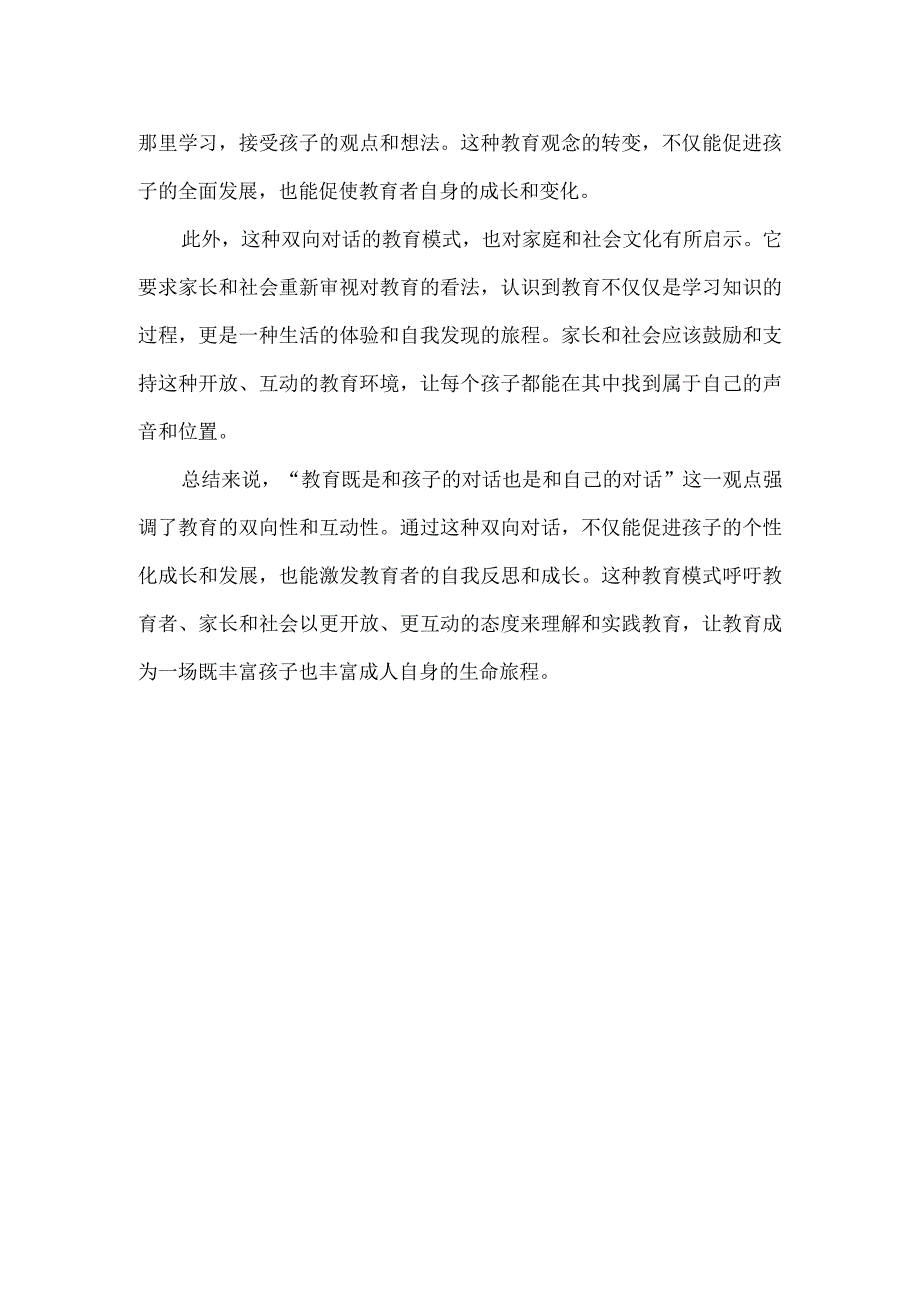 那里学习，接受孩子的观点和想法。这种教育观念的转变，不仅能促进孩子的全面发展，也能促使教育者自身的成长和变化。

此外，这种双向对话的教育模式，也对家庭和社会文化有所启示。它要求家长和社会重新审视对教育的看法，认识到教育不仅仅是学习知识的过程，更是一种生活的体验和自我发现的旅程。家长和社会应该鼓励和支持这种开放、互动的教育环境，让每个孩子都能在其中找到属于自己的声音和位置。

总结来说，“教育既是和孩子的对话也是和自己的对话”这一观点强调了教育的双向性和互动性。通过这种双向对话，不仅能促进孩子的个性化成长和发展，也能激发教育者的自我反思和成长。这种教育模式呼吁教育者、家长和社会以更开放、更互动的态度来理解和实践教育，让教育成为一场既丰富孩子也丰富成人自身的生命旅程。